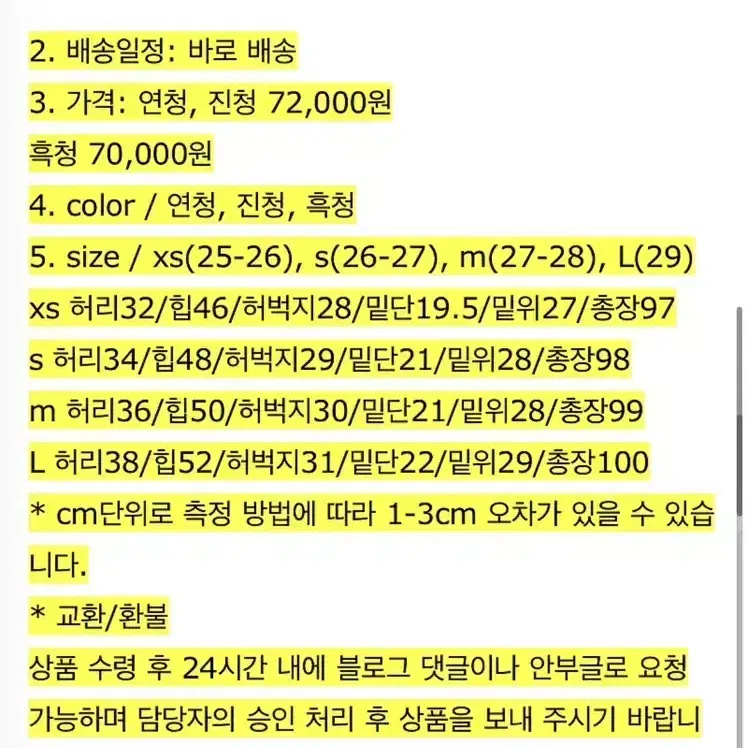 2. 배송일정: 바로 배송

3. 가격: 연청, 진청 72,000원
흑청 70,000원

4. color / 연청, 진청, 흑청

5. size / xs(25-26), s(26-27), m(27-28), L(29)
xs 허리32/힙46/허벅지28/밑단19.5/밑위27/총장97
s 허리34/힙48/허벅지29/밑단21/밑위28/총장98
m 허리36/힙50/허벅지30/밑단21/밑위28/총장99
L 허리38/힙52/허벅지31/밑단22/밑위29/총장100
* cm단위로 측정 방법에 따라 1-3cm 오차가 있을 수 있습니다.

* 교환/환불
상품 수령 후 24시간 내에 블로그 댓글이나 안부글로 요청 가능하며 담당자의 승인 처리 후 상품을 보내 주시기 바랍니